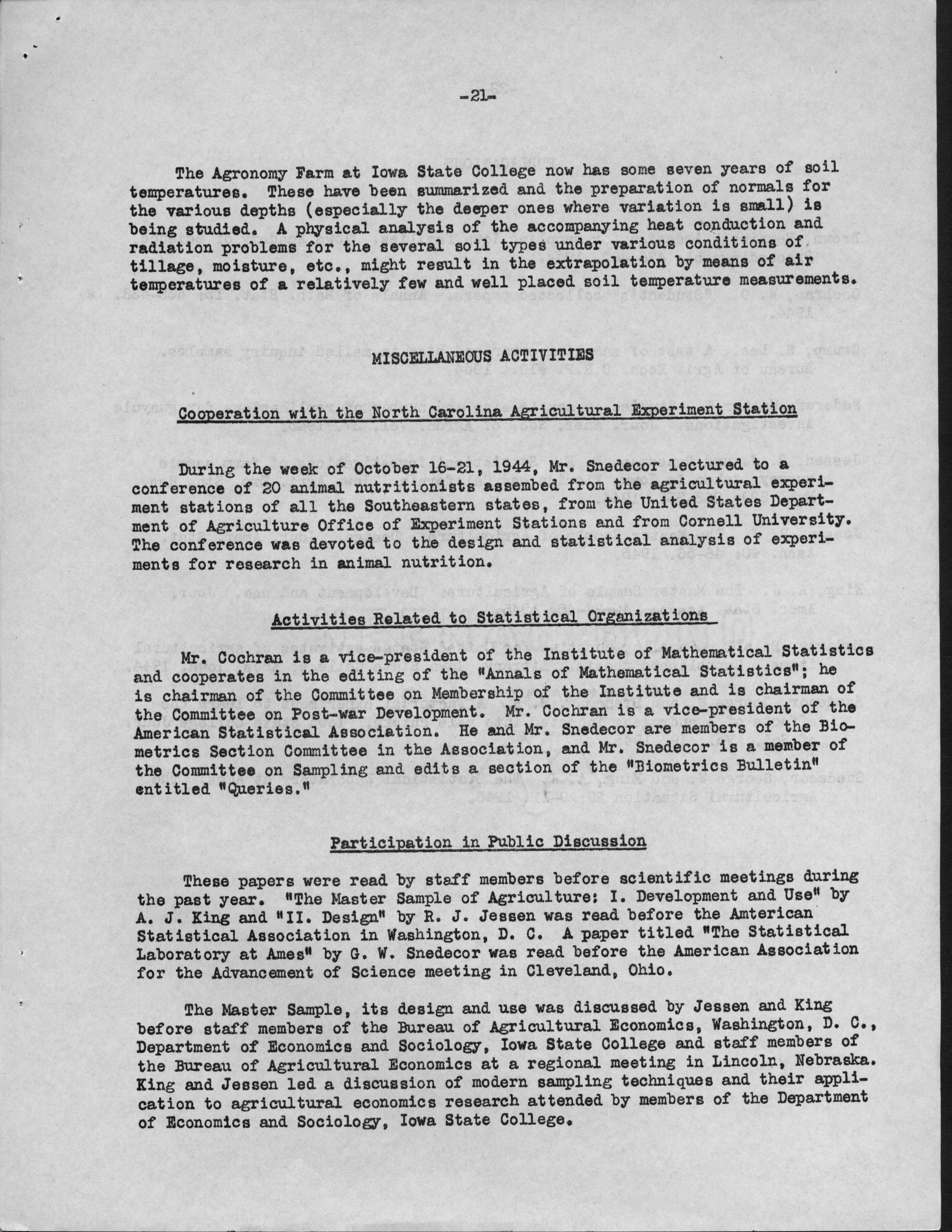 -21-

The Agronomy Farm at Iowa State College now has some seven years of soil temperatures. These have been summarized and the preparation of normals for the various depths (especially the deeper ones where variation is small) is being studied. A physical analysis of the accompanying heat conduction and radiation problems for the several soil types under various conditions of tillage, moisture, etc., might result in the extrapolation by means of air temperatures of a relatively few and well placed soil temperature measurements.

MISCELLANEOUS ACTIVITIES

Cooperation with the North Carolina Agricultural Experiment Station

During the week of October 16-21, 1944, Mr. Snedecor lectured to a conference of 20 animal nutritionists assembed from the agricultural experiment stations of all the Southeastern states, from the United States Department of Agriculture Office of Experiment Stations and from Cornell University. The conference was devoted to the design and statistical analysis of experiments for research in animal nutrition.

Activities Related to Statistical Organizations

Mr. Cochran is a vice-president of the Institute of Mathematical Statistics and cooperates in the editing of the "Annals of Mathematical Statistics"; he is chairman of the Committee on Membership of the Institute and is chairman of the Committee on Post-war Development. Mr. Cochran is a vice-president of the American Statistical Association. He and Mr. Snedecor are members of the Biometrics Section Committee in the Association, and Mr. Snedecor is a member of the Committee on Sampling and edits a section of the "Biometrics Bulletin" entitled "Queries."

Participation in Public Discussion

These papers were read by staff members before scientific meetings during the past year. "The Master Sample of Agriculture: I. Development and Use" by A. J. King and "II. Design" by R. J. Jessen was read before the Amterican Statistical Association in Washington, D. C. A paper titled "The Statistical Laboratory at Ames" by G. W. Snedecor was read before the American Association for the Advancement of Science meeting in Cleveland, Ohio.

The Master Sample, its design and use was discussed by Jessen and King before staff members of the Bureau of Agricultural Economics, Washington, D. C., Department of Economics and Sociology, Iowa State College and staff members of the Bureau of Agricultural Economics at a regional meeting in Lincoln, Nebraska. King and Jessen led a discussion of modern sampling techniques and their application to agricultural economics research attended by members of the Department of Economics and Sociology, Iowa State College.